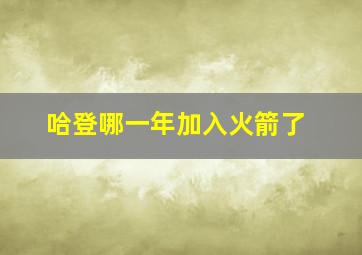 哈登哪一年加入火箭了